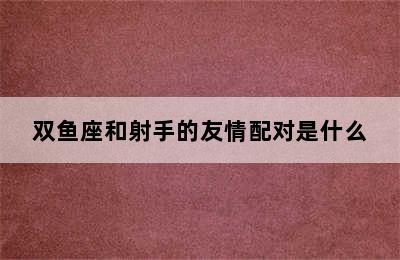 双鱼座和射手的友情配对是什么